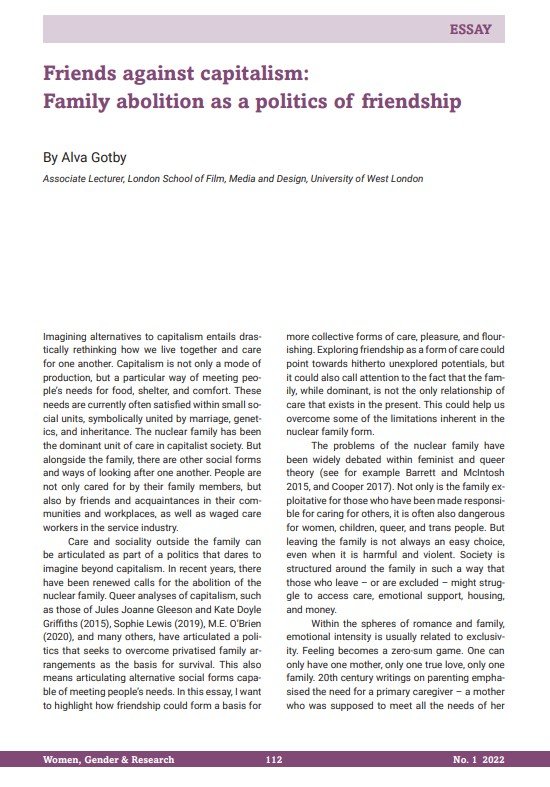 ESSAY

Friends against capitalism: Family abolition as a politics of friendship

By Alva Gotby

Associate Lecturer, London School of Film, Media and Design, University of West London

Imagining alternatives to capitalism entails drastically rethinking how we live together and care for one another. Capitalism is not only a mode of production, but a particular way of meeting people's needs for food, shelter, and comfort. These needs are currently often satisfied within small social units, symbolically united by marriage, genetics, and inheritance. The nuclear family has been the dominant unit of care in capitalist society. But alongside the family, there are other social forms and ways of looking after one another. People are not only cared for by their family members, but also by friends and acquaintances in their communities and workplaces, as well as waged care workers in the service industry.

Care and sociality outside the family can be articulated as part of a politics that dares to imagine beyond capitalism. In recent years, there have been renewed calls for the abolition of the nuclear family. Queer analyses of capitalism, such as those of Jules Joanne Gleeson and Kate Doyle Griffiths (2015), Sophie Lewis (2019), M.E. O'Brien (2020), and many others, have articulated a politics that seeks to overcome privatised family arrangements as the basis for survival. This also means articulating alternative social forms capable of meeting people's needs. In this essay, I want to highlight how friendship could form a basis for more collective forms of care, pleasure, and flourishing. Exploring friendship as a form of care could point towards hitherto unexplored potentials, but it could also call attention to the fact that the family, while dominant, is not the only relationship of care that exists in the present. This could help us overcome some of the limitations inherent in the nuclear family form.

The problems of the nuclear family have been widely debated within feminist and queer theory (see for example Barrett and McIntosh 2015, and Cooper 2017). Not only is the family exploitative for those who have been made responsible for caring for others, it is often also dangerous for women, children, queer, and trans people. But leaving the family is not always an easy choice, even when it is harmful and violent. Society is structured around the family in such a way that those who leave – or are excluded – might struggle to access care, emotional support, housing, and money.

Within the spheres of romance and family, emotional intensity is usually related to exclusivity. Feeling becomes a zero-sum game. One can only have one mother, only one true love, only one family. 20th century writings on parenting emphasised the need for a primary caregiver – a mother who was supposed to meet all the needs of her

Women, Gender & Research 112 No. 1 2022